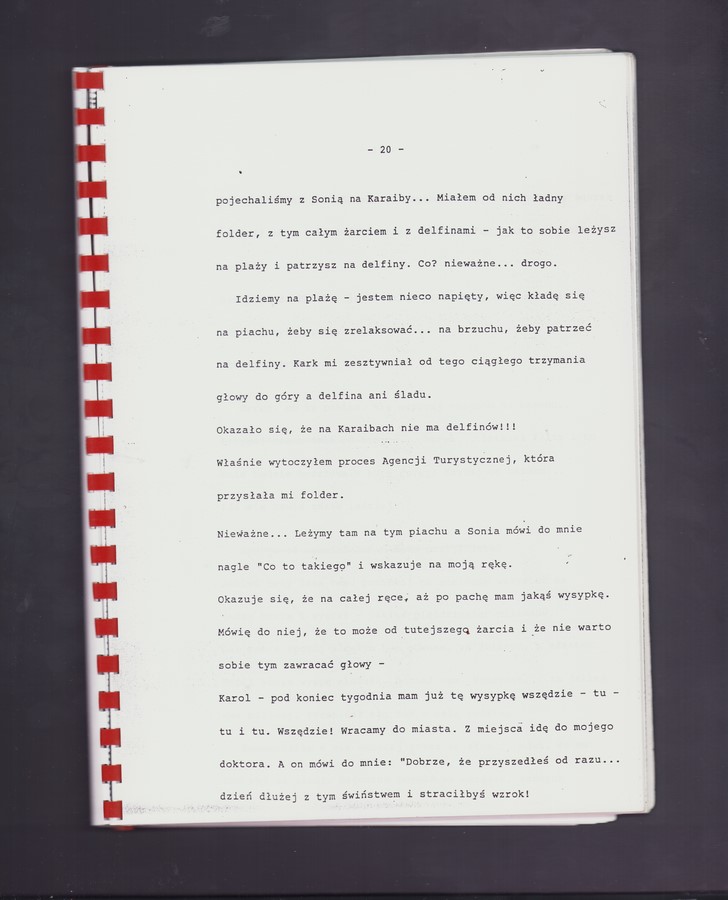 - 20 -

pojechaliśmy z Sonią na Karaiby... Miałem od nich ładny folder, z tym całym żarciem i z delfinami - jak to sobie leżysz na plaży i patrzysz na delfiny. Co? nieważne... drogo.

Idziemy na plażę - jestem nieco napięty, więc kładę się na piachu, żeby się zrelaksować... na brzuchu, żeby patrzeć na delfiny. Kark mi zesztywniał od tego ciągłego trzymania głowy do góry a delfina ani śladu.

Okazało się, że na Karaibach nie ma delfinów!!!

Właśnie wytoczyłem proces Agencji Turystycznej, która przysłała mi folder.

Nieważne... Leżymy tam na tym piachu a Sonia mówi do mnie nagle "Co to takiego" i wskazuje na moją rękę.

Okazuje się, że na całej ręce, aż po pachę mam jakąś wysypkę.

Mówię do niej, że to może od tutejszego żarcia i że nie warto sobie tym zawracać głowy -

Karol - pod koniec tygodnia mam już tę wysypkę wszędzie - tu - tu i tu. Wszędzie! Wracamy do miasta. Z miejsca idę do mojego doktora. A on mówi do mnie: "Dobrze, że przyszedłeś od razu... dzień dłużej z tym świństwem i straciłbyś wzrok!